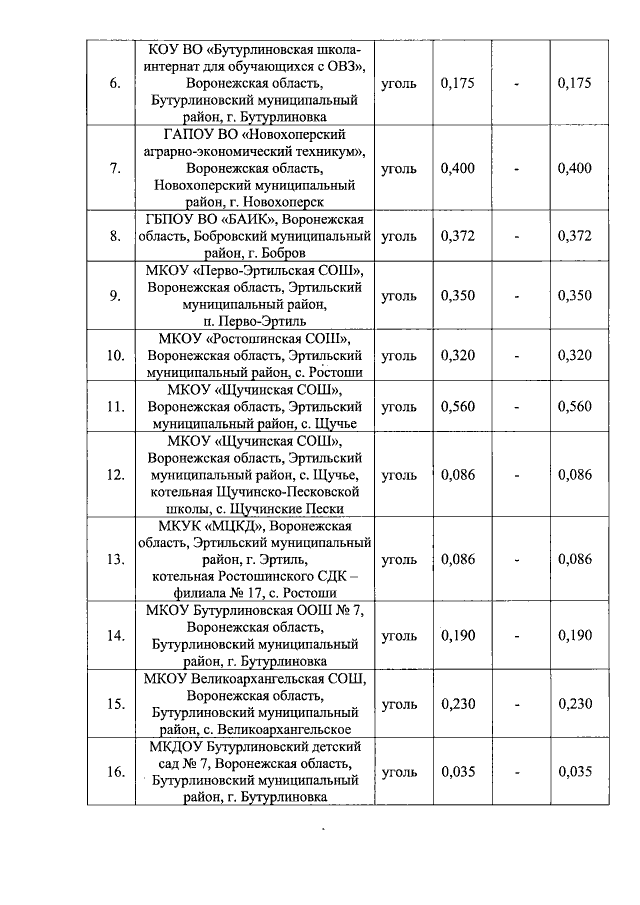 | | | | | | |
|---|---|---|---|---|---|
| 6. | КОУ ВО «Бутурлиновская школа-интернат для обучающихся с ОВЗ», Воронежская область, Бутурлиновский муниципальный район, г. Бутурлиновка | уголь | 0,175 | - | 0,175 |
| 7. | ГАПОУ ВО «Новохоперский аграрно-экономический техникум», Воронежская область, Новохоперский муниципальный район, г. Новохоперск | уголь | 0,400 | - | 0,400 |
| 8. | ГБПОУ ВО «БАИК», Воронежская область, Бобровский муниципальный район, г. Бобров | уголь | 0,372 | - | 0,372 |
| 9. | МКОУ «Перво-Эртильская СОШ», Воронежская область, Эртильский муниципальный район, п. Перво-Эртиль | уголь | 0,350 | - | 0,350 |
| 10. | МКОУ «Ростошинская СОШ», Воронежская область, Эртильский муниципальный район, с. Ростоши | уголь | 0,320 | - | 0,320 |
| 11. | МКОУ «Щучинская СОШ», Воронежская область, Эртильский муниципальный район, с. Щучье | уголь | 0,560 | - | 0,560 |
| 12. | МКОУ «Щучинская СОШ», Воронежская область, Эртильский муниципальный район, с. Щучье, котельная Щучинско-Песковской школы, с. Щучинские Пески | уголь | 0,086 | - | 0,086 |
| 13. | МКУК «МЦКД», Воронежская область, Эртильский муниципальный район, г. Эртиль, котельная Ростошинского СДК – филиала № 17, с. Ростоши | уголь | 0,086 | - | 0,086 |
| 14. | МКОУ Бутурлиновская ООШ № 7, Воронежская область, Бутурлиновский муниципальный район, г. Бутурлиновка | уголь | 0,190 | - | 0,190 |
| 15. | МКОУ Великоархангельская СОШ, Воронежская область, Бутурлиновский муниципальный район, с. Великоархангельское | уголь | 0,230 | - | 0,230 |
| 16. | МКДОУ Бутурлиновский детский сад № 7, Воронежская область, Бутурлиновский муниципальный район, г. Бутурлиновка | уголь | 0,035 | - | 0,035 |